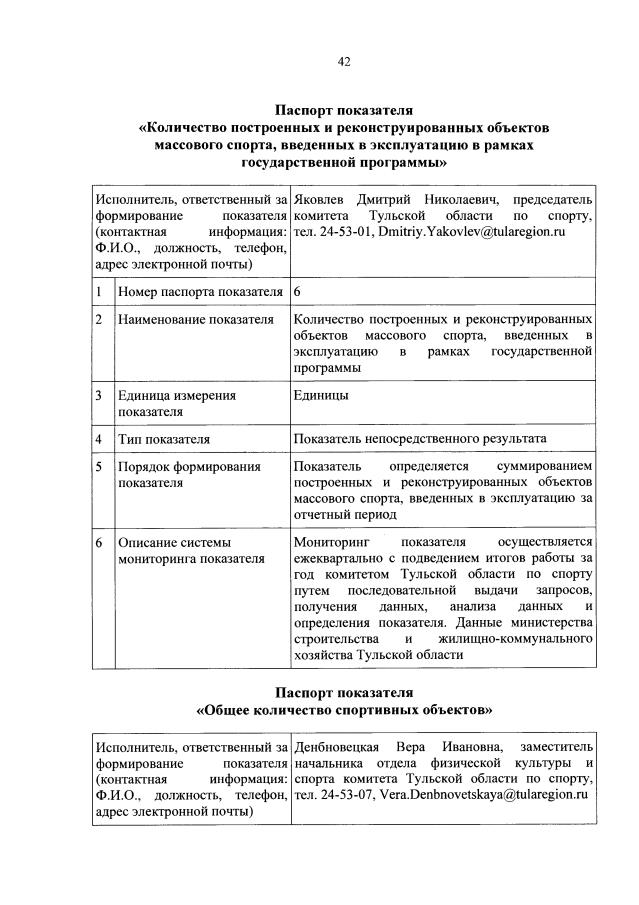 42

Паспорт показателя
«Количество построенных и реконструированных объектов массового спорта, введенных в эксплуатацию в рамках государственной программы»

| Исполнитель, ответственный за формирование показателя (контактная информация: Ф.И.О., должность, телефон, адрес электронной почты) | | Яковлев Дмитрий Николаевич, председатель комитета Тульской области по спорту, тел. 24-53-01, Dmitriy.Yakovlev@tularegion.ru |
|---|---|---|
| 1 | Номер паспорта показателя | 6 |
| 2 | Наименование показателя | Количество построенных и реконструированных объектов массового спорта, введенных в эксплуатацию в рамках государственной программы |
| 3 | Единица измерения показателя | Единицы |
| 4 | Тип показателя | Показатель непосредственного результата |
| 5 | Порядок формирования показателя | Показатель определяется суммированием построенных и реконструированных объектов массового спорта, введенных в эксплуатацию за отчетный период |
| 6 | Описание системы мониторинга показателя | Мониторинг показателя осуществляется ежеквартально с подведением итогов работы за год комитетом Тульской области по спорту путем последовательной выдачи запросов, получения данных, анализа данных и определения показателя. Данные министерства строительства и жилищно-коммунального хозяйства Тульской области |

Паспорт показателя
«Общее количество спортивных объектов»

| Исполнитель, ответственный за формирование показателя (контактная информация: Ф.И.О., должность, телефон, адрес электронной почты) | Денбновецкая Вера Ивановна, заместитель начальника отдела физической культуры и спорта комитета Тульской области по спорту, тел. 24-53-07, Vera.Denbnovetskaya@tularegion.ru |
|---|---|